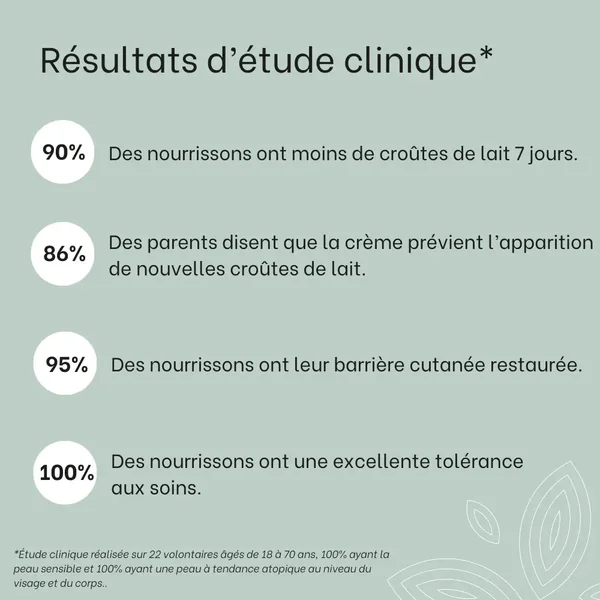 Résultats d'étude clinique*

90% Des nourrissons ont moins de croûtes de lait 7 jours.

86% Des parents disent que la crème prévient l'apparition de nouvelles croûtes de lait.

95% Des nourrissons ont leur barrière cutanée restaurée.

100% Des nourrissons ont une excellente tolérance aux soins.

*Étude clinique réalisée sur 22 volontaires âgés de 18 à 70 ans, 100% ayant la peau sensible et 100% ayant une peau à tendance atopique au niveau du visage et du corps..